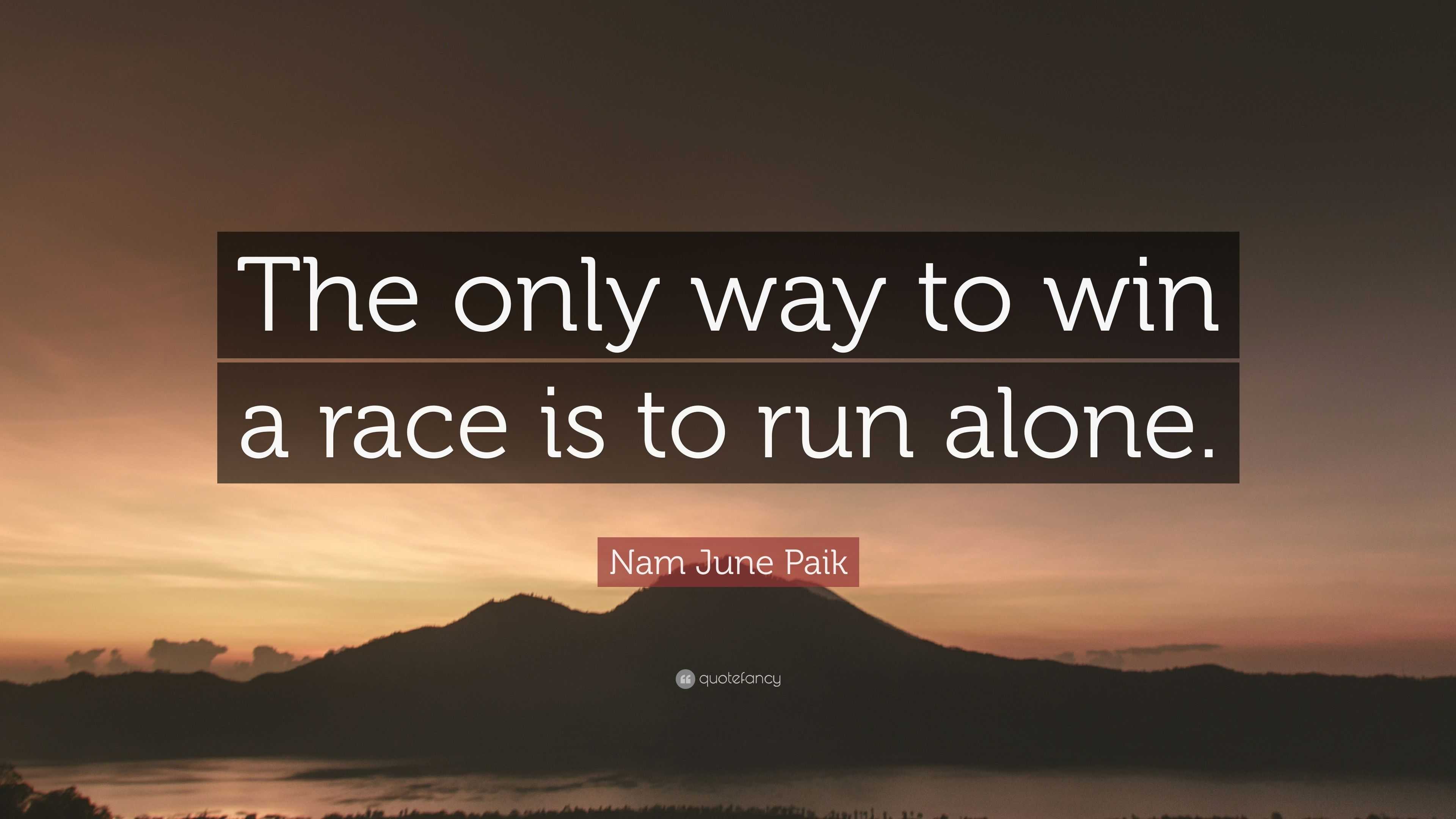 The only way to win a race is to run alone.

Nam June Paik

quotefancy